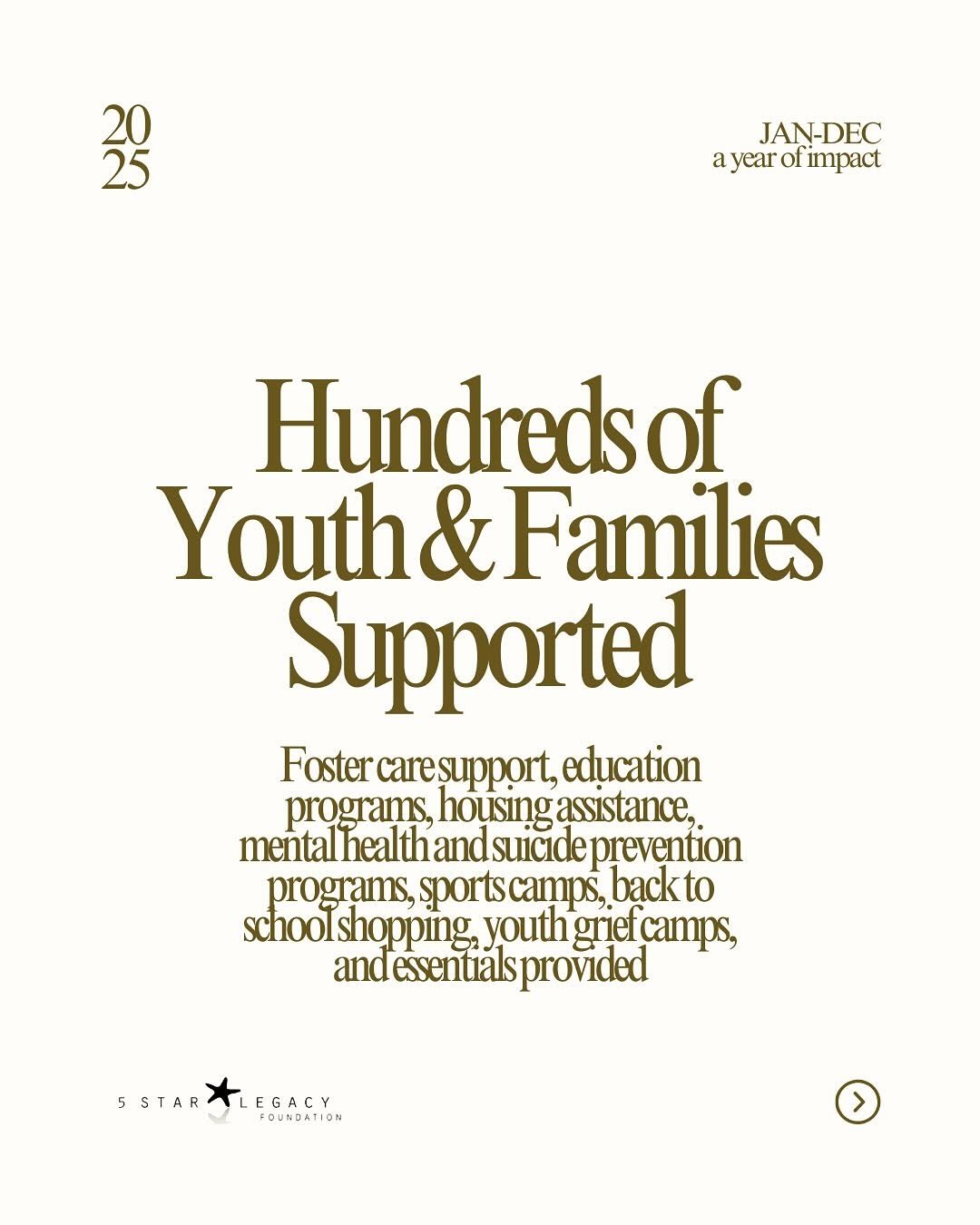 20
25

JAN-DEC
a year of impact

Hundreds of Youth & Families Supported

Foster care support, education programs, housing assistance, mental health and suicide prevention programs, sports camps, back to school shopping, youth grief camps, and essentials provided

5 STAR LEGACY
FOUNDATION